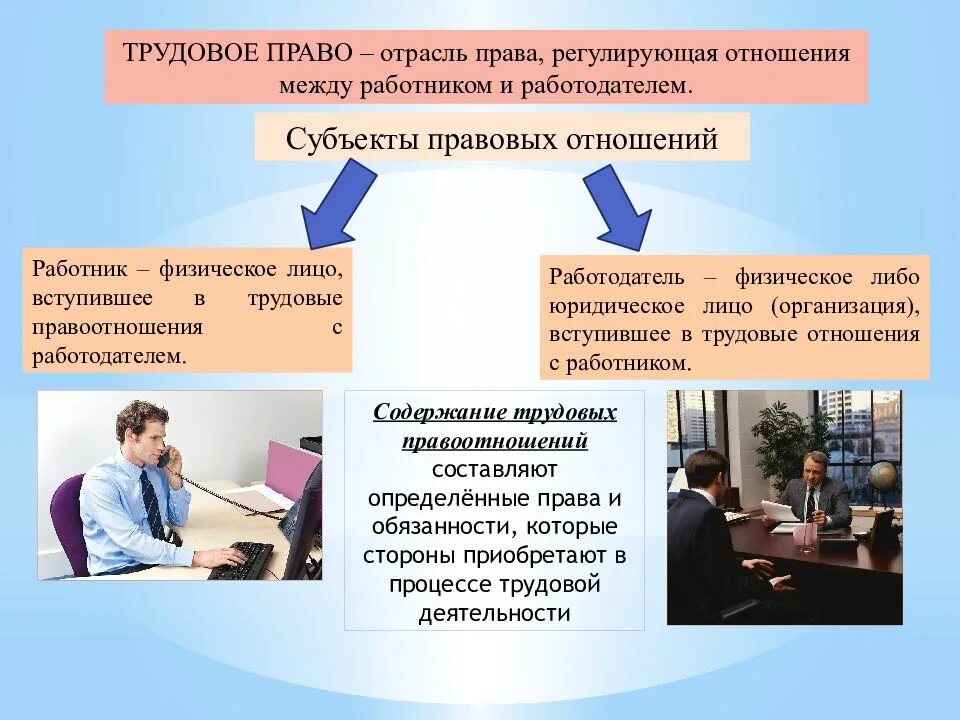 ТРУДОВОЕ ПРАВО – отрасль права, регулирующая отношения между работником и работодателем.

Субъекты правовых отношений

Работник – физическое лицо, вступившее в трудовые правоотношения с работодателем.

Работодатель – физическое либо юридическое лицо (организация), вступившее в трудовые отношения с работником.

Содержание трудовых правоотношений составляют определённые права и обязанности, которые стороны приобретают в процессе трудовой деятельности